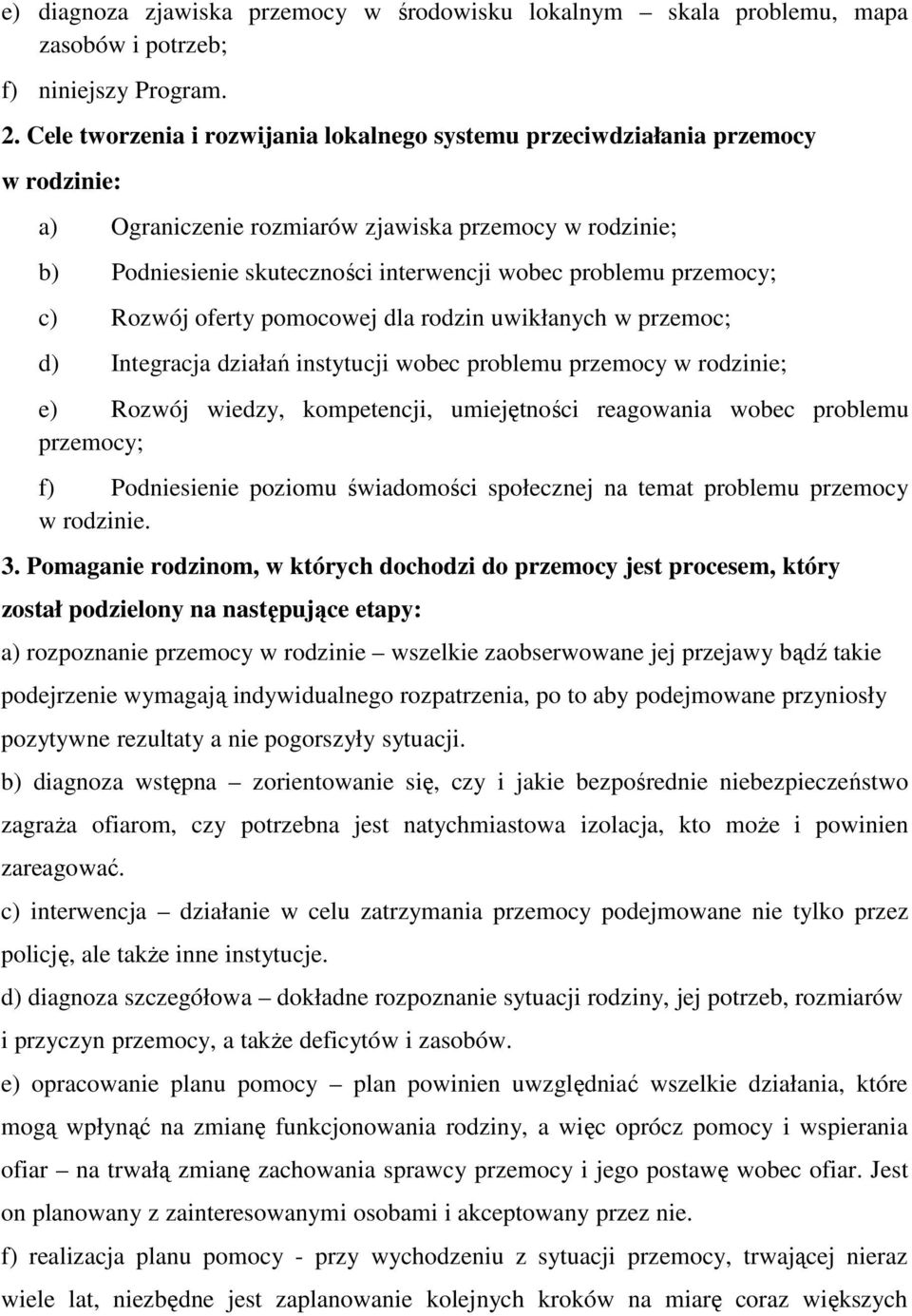 e) diagnoza zjawiska przemocy w środowisku lokalnym – skala problemu, mapa zasobów i potrzeb;

f) niniejszy Program.

2. Cele tworzenia i rozwijania lokalnego systemu przeciwdziałania przemocy w rodzinie:

a) Ograniczenie rozmiarów zjawiska przemocy w rodzinie;

b) Podniesienie skuteczności interwencji wobec problemu przemocy;

c) Rozwój oferty pomocowej dla rodzin uwikłanych w przemoc;

d) Integracja działań instytucji wobec problemu przemocy w rodzinie;

e) Rozwój wiedzy, kompetencji, umiejętności reagowania wobec problemu przemocy;

f) Podniesienie poziomu świadomości społecznej na temat problemu przemocy w rodzinie.

3. Pomaganie rodzinom, w których dochodzi do przemocy jest procesem, który został podzielony na następujące etapy:

a) rozpoznanie przemocy w rodzinie – wszelkie zaobserwowane jej przejawy bądź takie podejrzenie wymagają indywidualnego rozpatrzenia, po to aby podejmowane przyniosły pozytywne rezultaty a nie pogorszyły sytuacji.

b) diagnoza wstępna – zorientowanie się, czy i jakie bezpośrednie niebezpieczeństwo zagraża ofiarom, czy potrzebna jest natychmiastowa izolacja, kto może i powinien zareagować.

c) interwencja – działanie w celu zatrzymania przemocy podejmowane nie tylko przez policję, ale także inne instytucje.

d) diagnoza szczegółowa – dokładne rozpoznanie sytuacji rodziny, jej potrzeb, rozmiarów i przyczyn przemocy, a także deficytów i zasobów.

e) opracowanie planu pomocy – plan powinien uwzględniać wszelkie działania, które mogą wpłynąć na zmianę funkcjonowania rodziny, a więc oprócz pomocy i wspierania ofiar – na trwałą zmianę zachowania sprawcy przemocy i jego postawę wobec ofiar. Jest on planowany z zainteresowanymi osobami i akceptowany przez nie.

f) realizacja planu pomocy - przy wychodzeniu z sytuacji przemocy, trwającej nieraz wiele lat, niezbędne jest zaplanowanie kolejnych kroków na miarę coraz większych